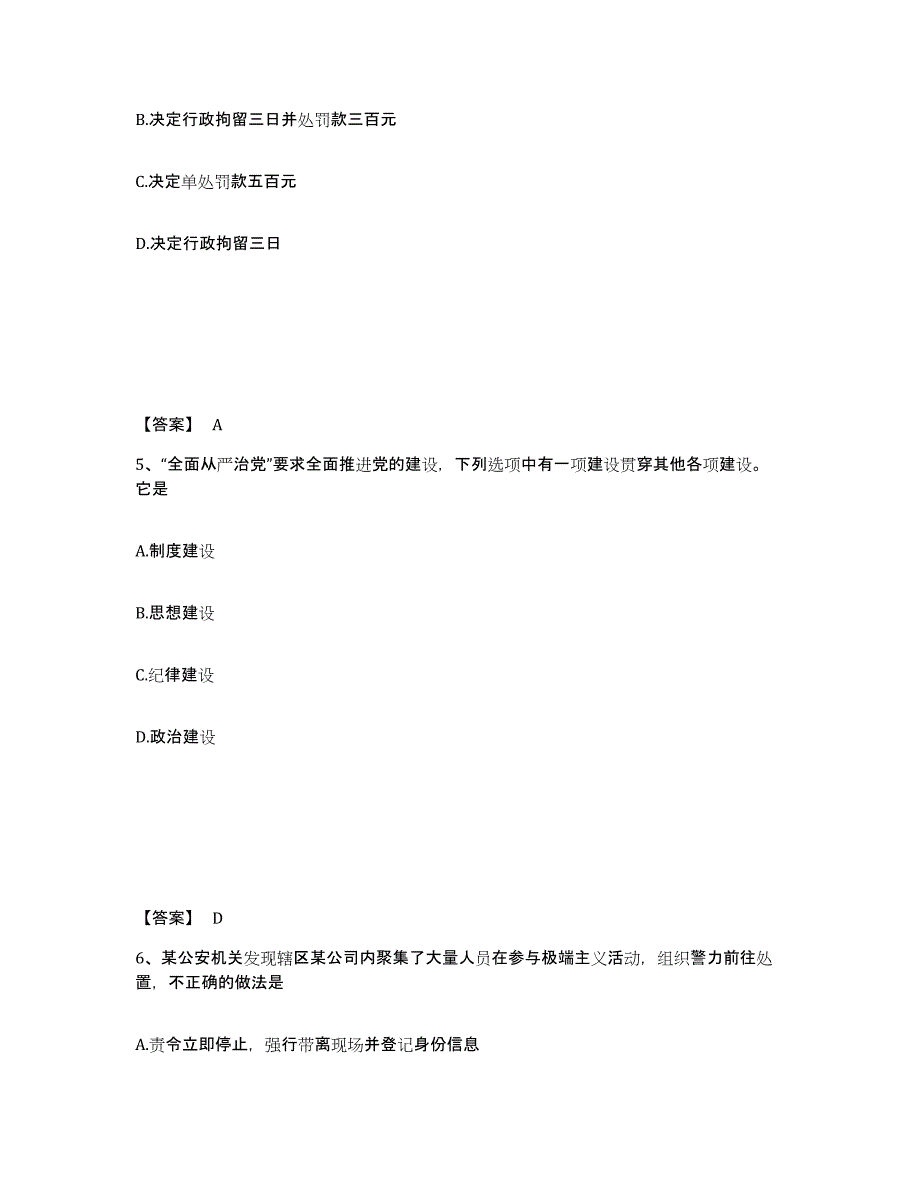 B.决定行政拘留三日并处罚款三百元

C.决定单处罚款五百元

D.决定行政拘留三日

【答案】 A

5、“全面从严治党”要求全面推进党的建设，下列选项中有一项建设贯穿其他各项建设。它是

A.制度建设

B.思想建设

C.纪律建设

D.政治建设

【答案】 D

6、某公安机关发现辖区某公司内聚集了大量人员在参与极端主义活动，组织警力前往处置，不正确的做法是

A.责令立即停止，强行带离现场并登记身份信息